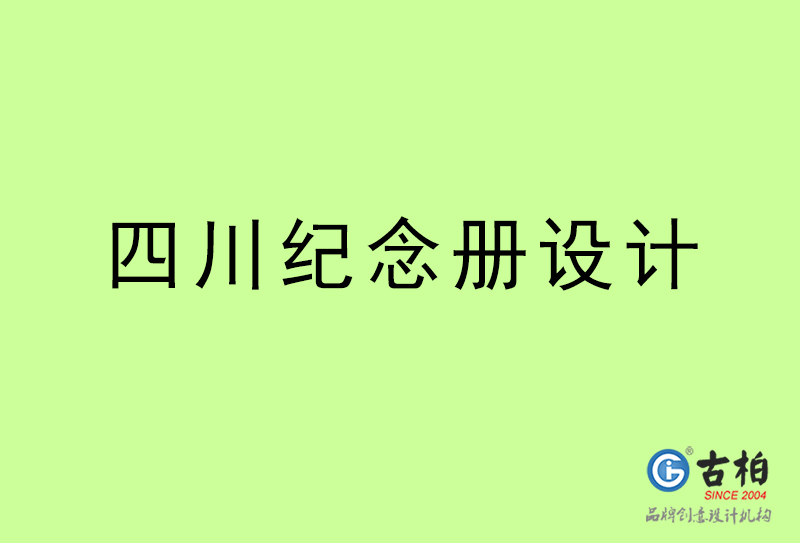 四川纪念册设计

古柏
SINCE 2004
品牌创意设计机构